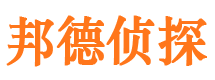 邦德侦探